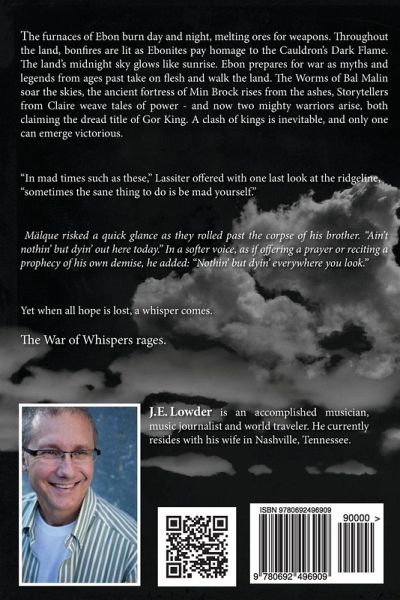 The furnaces of Ebon burn day and night, melting ores for weapons. Throughout the land, bonfires are lit as Ebonites pay homage to the Cauldron's Dark Flame. The land's midnight sky glows like sunrise. Ebon prepares for war as myths and legends from ages past take on flesh and walk the land. The Worms of Bal Malin soar the skies, the ancient fortress of Min Brock rises from the ashes, Storytellers from Claire weave tales of power - and now two mighty warriors arise, both claiming the dread title of Gor King. A clash of kings is inevitable, and only one can emerge victorious.

"In mad times such as these," Lassiter offered with one last look at the ridgeline, "sometimes the sane thing to do is be mad yourself."

Mälque risked a quick glance as they rolled past the corpse of his brother. "Ain't nothin' but dyin' out here today." In a softer voice, as if offering a prayer or reciting a prophecy of his own demise, he added: "Nothin' but dyin' everywhere you look."

Yet when all hope is lost, a whisper comes.

The War of Whispers rages.

J.E. Lowder is an accomplished musician, music journalist and world traveler. He currently resides with his wife in Nashville, Tennessee.

ISBN 9780692496909

90000 >

9 780692 496909